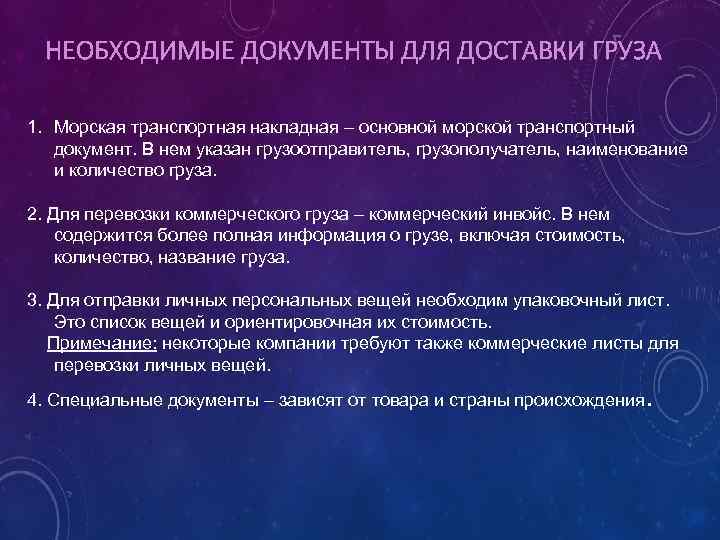 НЕОБХОДИМЫЕ ДОКУМЕНТЫ ДЛЯ ДОСТАВКИ ГРУЗА

1. Морская транспортная накладная – основной морской транспортный документ. В нем указан грузоотправитель, грузополучатель, наименование и количество груза.

2. Для перевозки коммерческого груза – коммерческий инвойс. В нем содержится более полная информация о грузе, включая стоимость, количество, название груза.

3. Для отправки личных персональных вещей необходим упаковочный лист. Это список вещей и ориентировочная их стоимость.
Примечание: некоторые компании требуют также коммерческие листы для перевозки личных вещей.

4. Специальные документы – зависят от товара и страны происхождения.